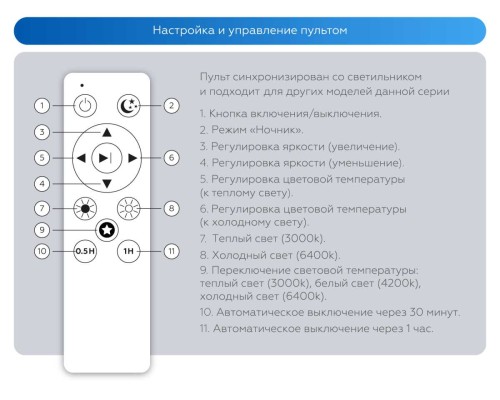 Настройка и управление пультом

1
2
3
5
6
4
7
8
9
10
0.5H
1H
11

Пульт синхронизирован со светильником и подходит для других моделей данной серии

1. Кнопка включения/выключения.
2. Режим «Ночник».
3. Регулировка яркости (увеличение).
4. Регулировка яркости (уменьшение).
5. Регулировка цветовой температуры (к теплому свету).
6. Регулировка цветовой температуры (к холодному свету).
7. Теплый свет (3000k).
8. Холодный свет (6400k).
9. Переключение световой температуры: теплый свет (3000k), белый свет (4200k), холодный свет (6400k).
10. Автоматическое выключение через 30 минут.
11. Автоматическое выключение через 1 час.